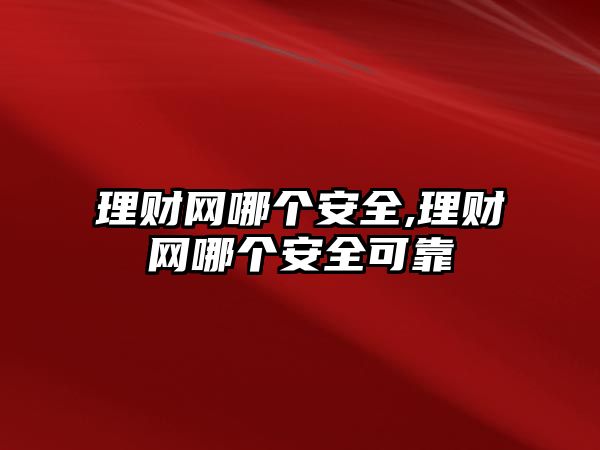 理财网哪个安全,理财网哪个安全可靠